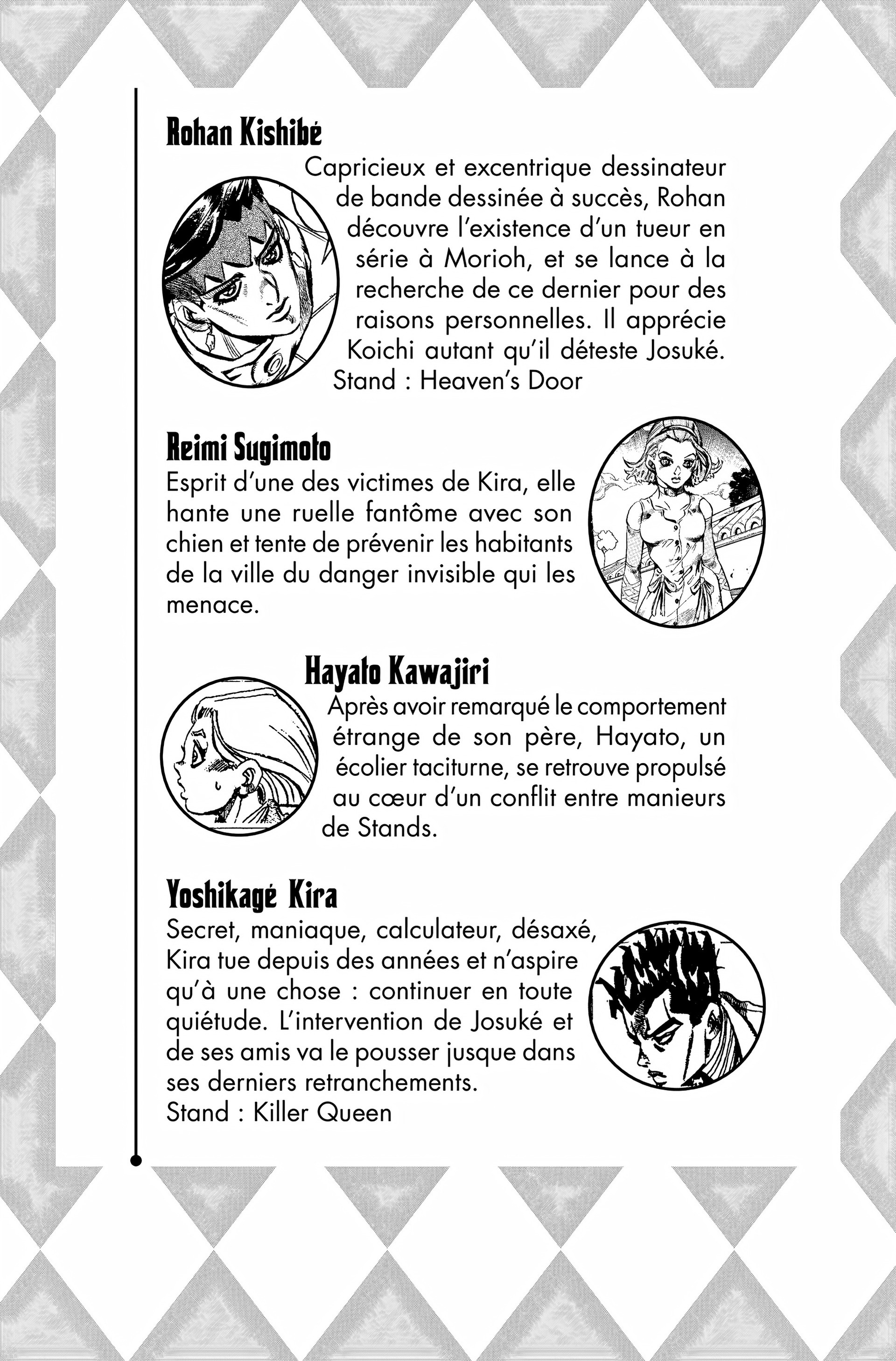 Rohan Kishibé

Capricieux et excentrique dessinateur de bande dessinée à succès, Rohan découvre l'existence d'un tueur en série à Morioh, et se lance à la recherche de ce dernier pour des raisons personnelles. Il apprécie Koichi autant qu'il déteste Josuké.
Stand : Heaven's Door

Reimi Sugimoto

Esprit d'une des victimes de Kira, elle hante une ruelle fantôme avec son chien et tente de prévenir les habitants de la ville du danger invisible qui les menace.

Hayato Kawajiri

Après avoir remarqué le comportement étrange de son père, Hayato, un écolier taciturne, se retrouve propulsé au cœur d'un conflit entre manieurs de Stands.

Yoshikagé Kira

Secret, maniaque, calculateur, désaxé, Kira tue depuis des années et n'aspire qu'à une chose : continuer en toute quiétude. L'intervention de Josuké et de ses amis va le pousser jusque dans ses derniers retranchements.
Stand : Killer Queen